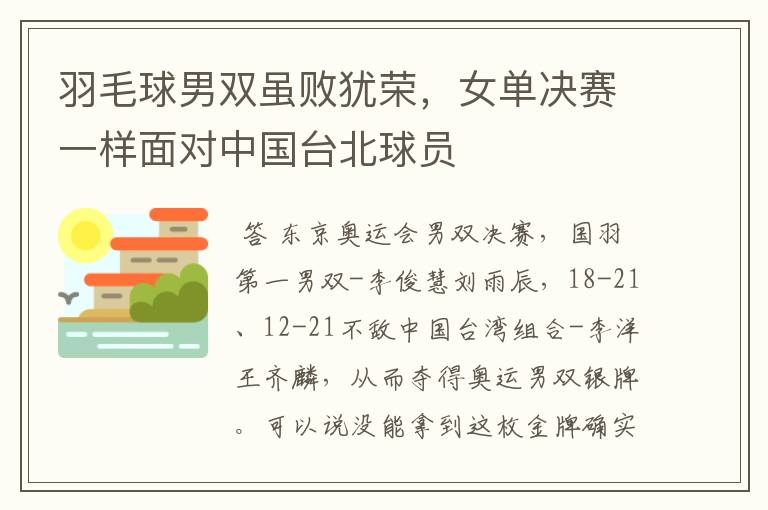 羽毛球男双虽败犹荣，女单决赛一样面对中国台北球员

答 东京奥运会男双决赛，国羽第一男双-李俊慧刘雨辰，18-21、12-21不敌中国台湾组合-李洋王齐麟，从而夺得奥运男双银牌。可以说没能拿到这枚金牌确实